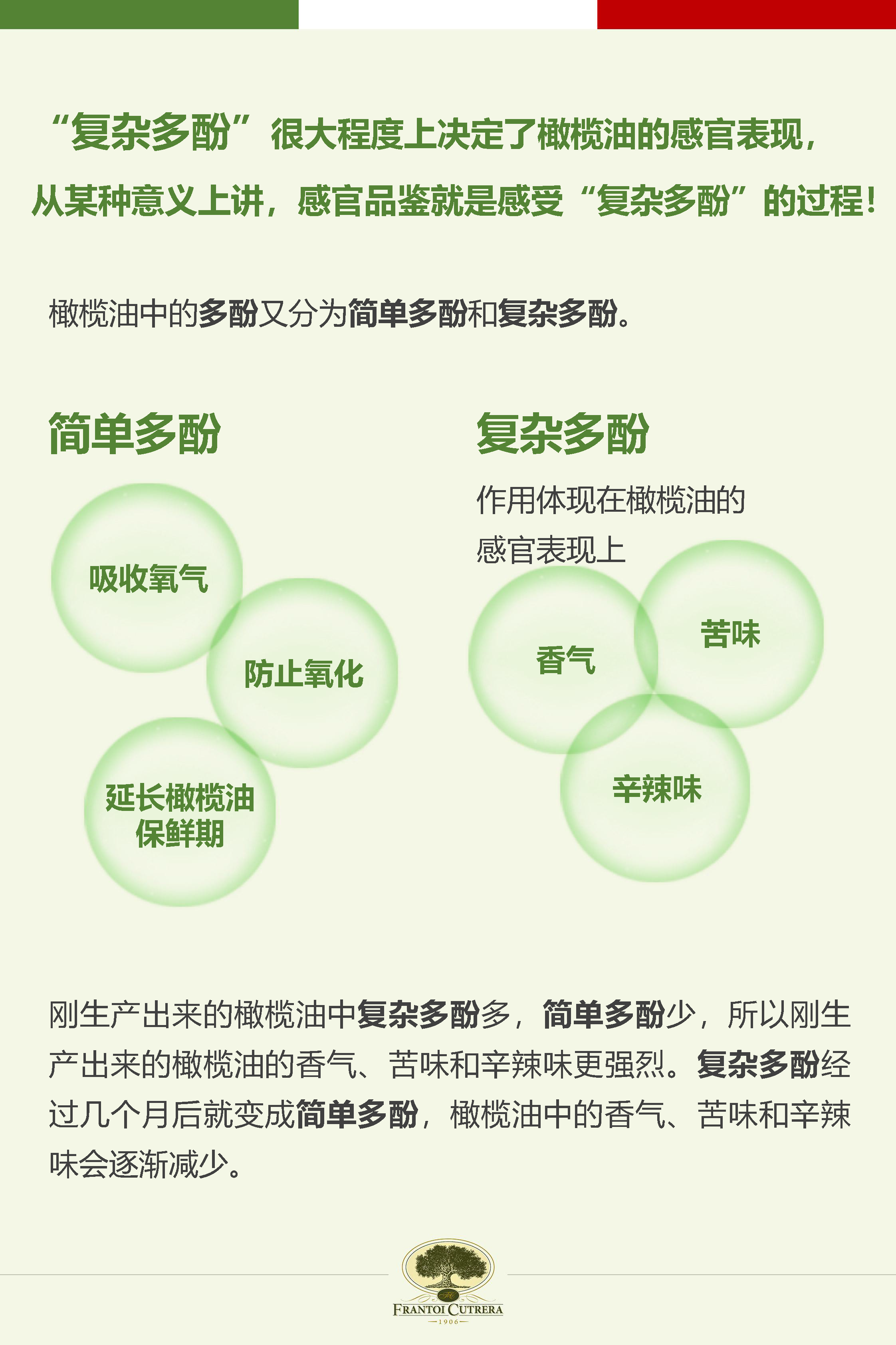 “复杂多酚”很大程度上决定了橄榄油的感官表现，
从某种意义上讲，感官品鉴就是感受“复杂多酚”的过程！

橄榄油中的多酚又分为简单多酚和复杂多酚。

简单多酚

吸收氧气

防止氧化

延长橄榄油
保鲜期

复杂多酚

作用体现在橄榄油的感官表现上

香气

苦味

辛辣味

刚生产出来的橄榄油中复杂多酚多，简单多酚少，所以刚生产出来的橄榄油的香气、苦味和辛辣味更强烈。复杂多酚经过几个月后就变成简单多酚，橄榄油中的香气、苦味和辛辣味会逐渐减少。

FRANTOI CUTRERA
1906